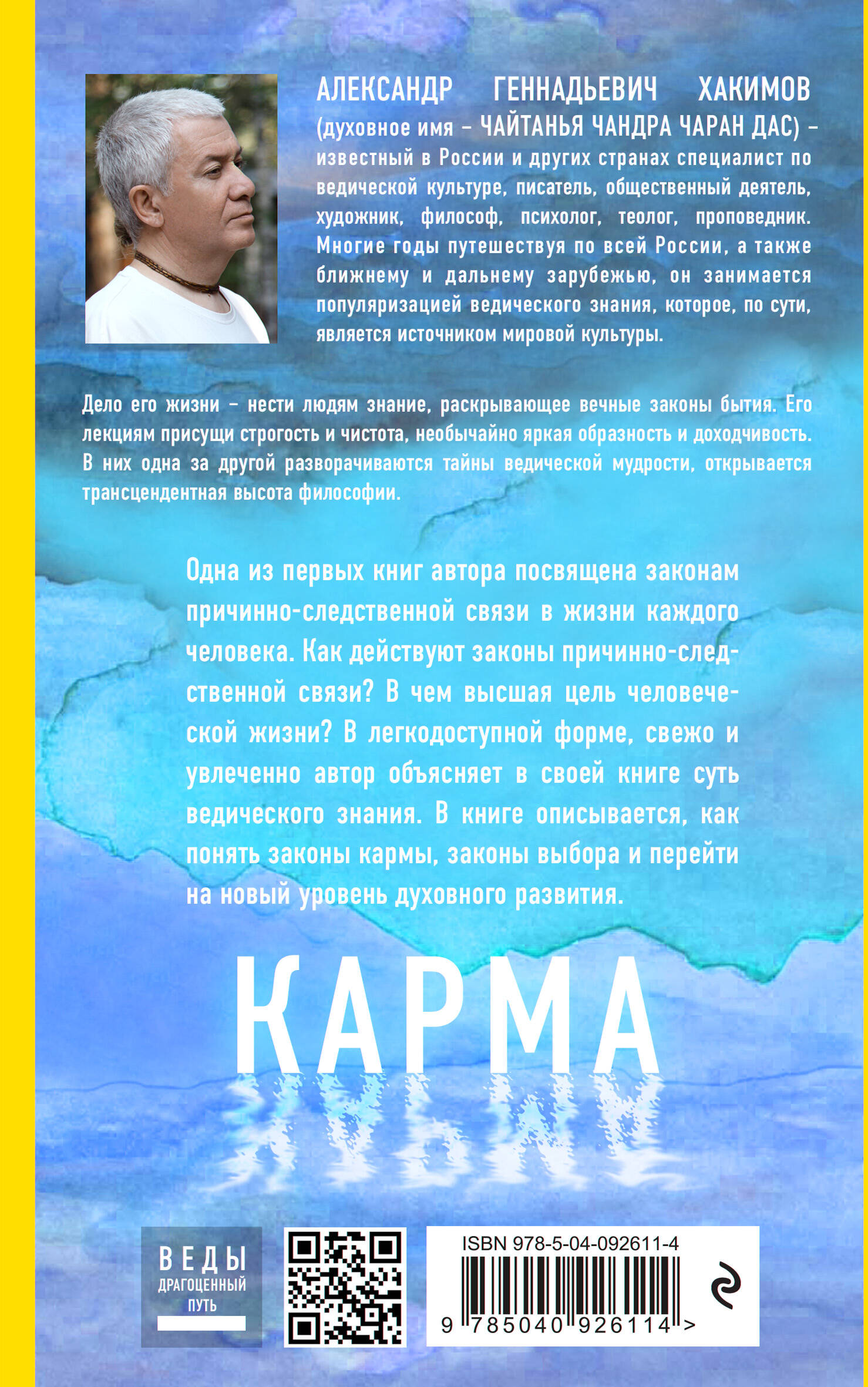 АЛЕКСАНДР ГЕННАДЬЕВИЧ ХАКИМОВ (духовное имя – ЧАЙТАНЬЯ ЧАНДРА ЧАРАН ДАС) – известный в России и других странах специалист по ведической культуре, писатель, общественный деятель, художник, философ, психолог, теолог, проповедник. Многие годы путешествуя по всей России, а также ближнему и дальнему зарубежью, он занимается популяризацией ведического знания, которое, по сути, является источником мировой культуры.

Дело его жизни – нести людям знание, раскрывающее вечные законы бытия. Его лекциям присущи строгость и чистота, необычайно яркая образность и доходчивость. В них одна за другой разворачиваются тайны ведической мудрости, открывается трансцендентная высота философии.

Одна из первых книг автора посвящена законам причинно-следственной связи в жизни каждого человека. Как действуют законы причинно-следственной связи? В чем высшая цель человеческой жизни? В легкодоступной форме, свежо и увлеченно автор объясняет в своей книге суть ведического знания. В книге описывается, как понять законы кармы, законы выбора и перейти на новый уровень духовного развития.

КАРМА

ВЕДЫ
ДРАГОЦЕННЫЙ
ПУТЬ

ISBN 978-5-04-092611-4

9 785040 926114 >